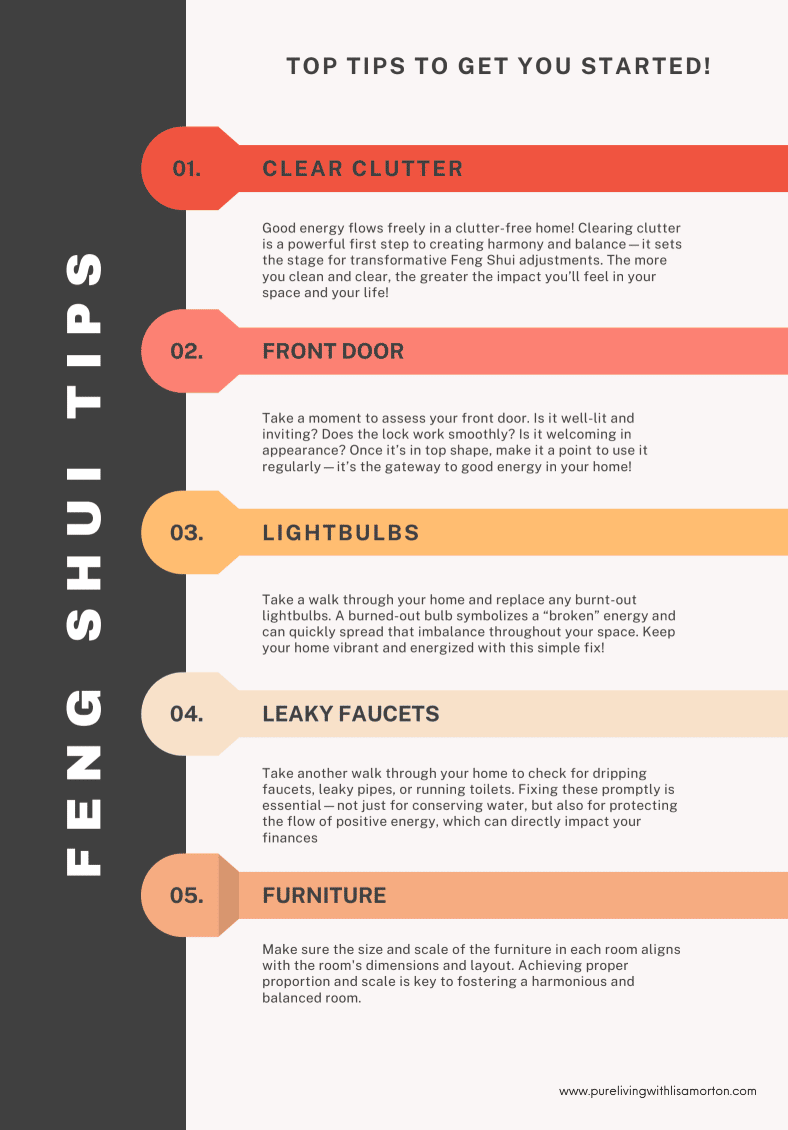 FENG SHUI TIPS

TOP TIPS TO GET YOU STARTED!

01. CLEAR CLUTTER

Good energy flows freely in a clutter-free home! Clearing clutter is a powerful first step to creating harmony and balance—it sets the stage for transformative Feng Shui adjustments. The more you clean and clear, the greater the impact you'll feel in your space and your life!

02. FRONT DOOR

Take a moment to assess your front door. Is it well-lit and inviting? Does the lock work smoothly? Is it welcoming in appearance? Once it's in top shape, make it a point to use it regularly—it's the gateway to good energy in your home!

03. LIGHTBULBS

Take a walk through your home and replace any burnt-out lightbulbs. A burned-out bulb symbolizes a "broken" energy and can quickly spread that imbalance throughout your space. Keep your home vibrant and energized with this simple fix!

04. LEAKY FAUCETS

Take another walk through your home to check for dripping faucets, leaky pipes, or running toilets. Fixing these promptly is essential—not just for conserving water, but also for protecting the flow of positive energy, which can directly impact your finances

05. FURNITURE

Make sure the size and scale of the furniture in each room aligns with the room's dimensions and layout. Achieving proper proportion and scale is key to fostering a harmonious and balanced room.

www.purelivingwithlisamorton.com